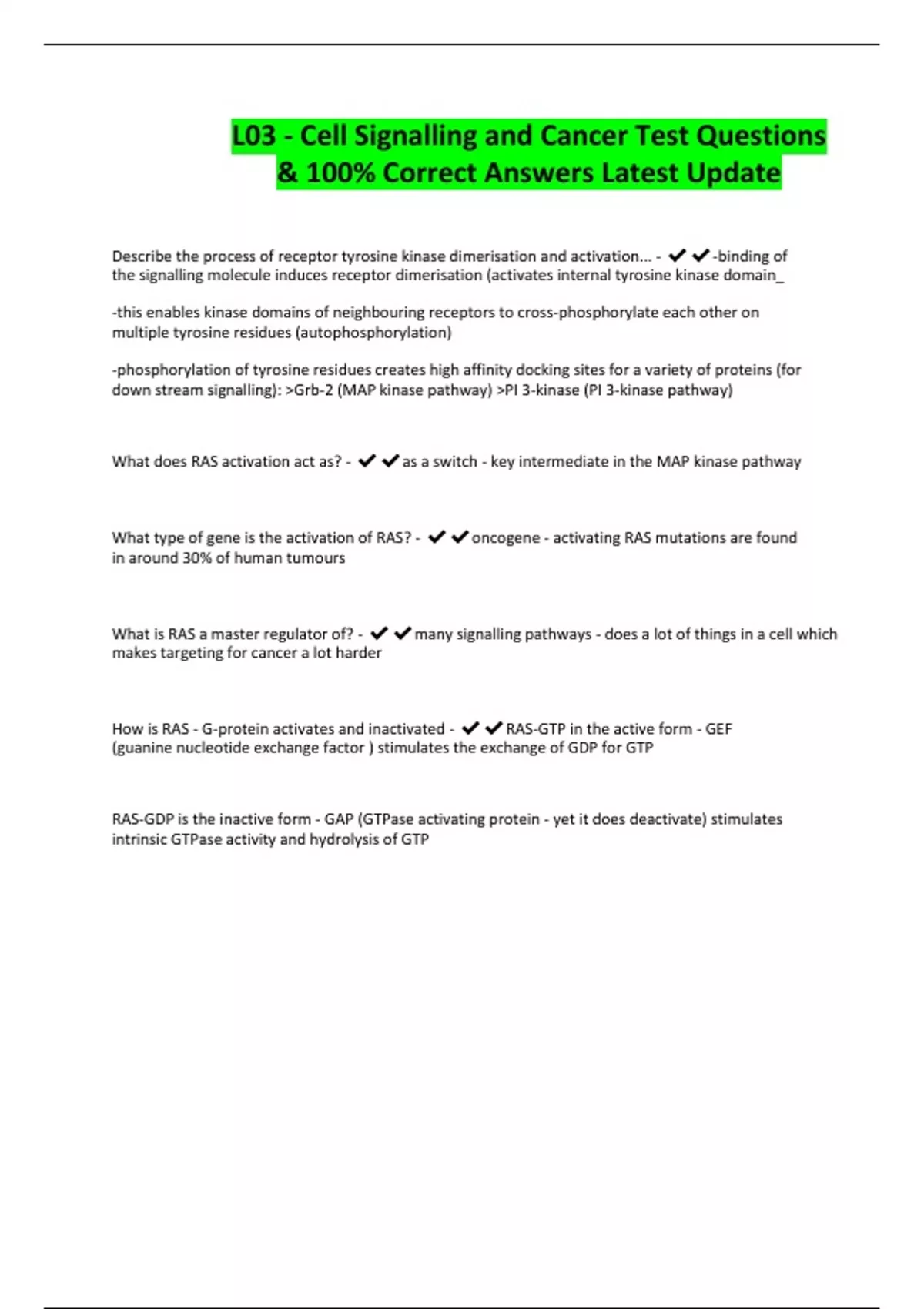 L03 - Cell Signalling and Cancer Test Questions & 100% Correct Answers Latest Update

Describe the process of receptor tyrosine kinase dimerisation and activation... - ✔✔-binding of the signalling molecule induces receptor dimerisation (activates internal tyrosine kinase domain_

-this enables kinase domains of neighbouring receptors to cross-phosphorylate each other on multiple tyrosine residues (autophosphorylation)

-phosphorylation of tyrosine residues creates high affinity docking sites for a variety of proteins (for down stream signalling): >Grb-2 (MAP kinase pathway) >PI 3-kinase (PI 3-kinase pathway)

What does RAS activation act as? - ✔✔as a switch - key intermediate in the MAP kinase pathway

What type of gene is the activation of RAS? - ✔✔oncogene - activating RAS mutations are found in around 30% of human tumours

What is RAS a master regulator of? - ✔✔many signalling pathways - does a lot of things in a cell which makes targeting for cancer a lot harder

How is RAS - G-protein activates and inactivated - ✔✔RAS-GTP in the active form - GEF (guanine nucleotide exchange factor ) stimulates the exchange of GDP for GTP

RAS-GDP is the inactive form - GAP (GTPase activating protein - yet it does deactivate) stimulates intrinsic GTPase activity and hydrolysis of GTP